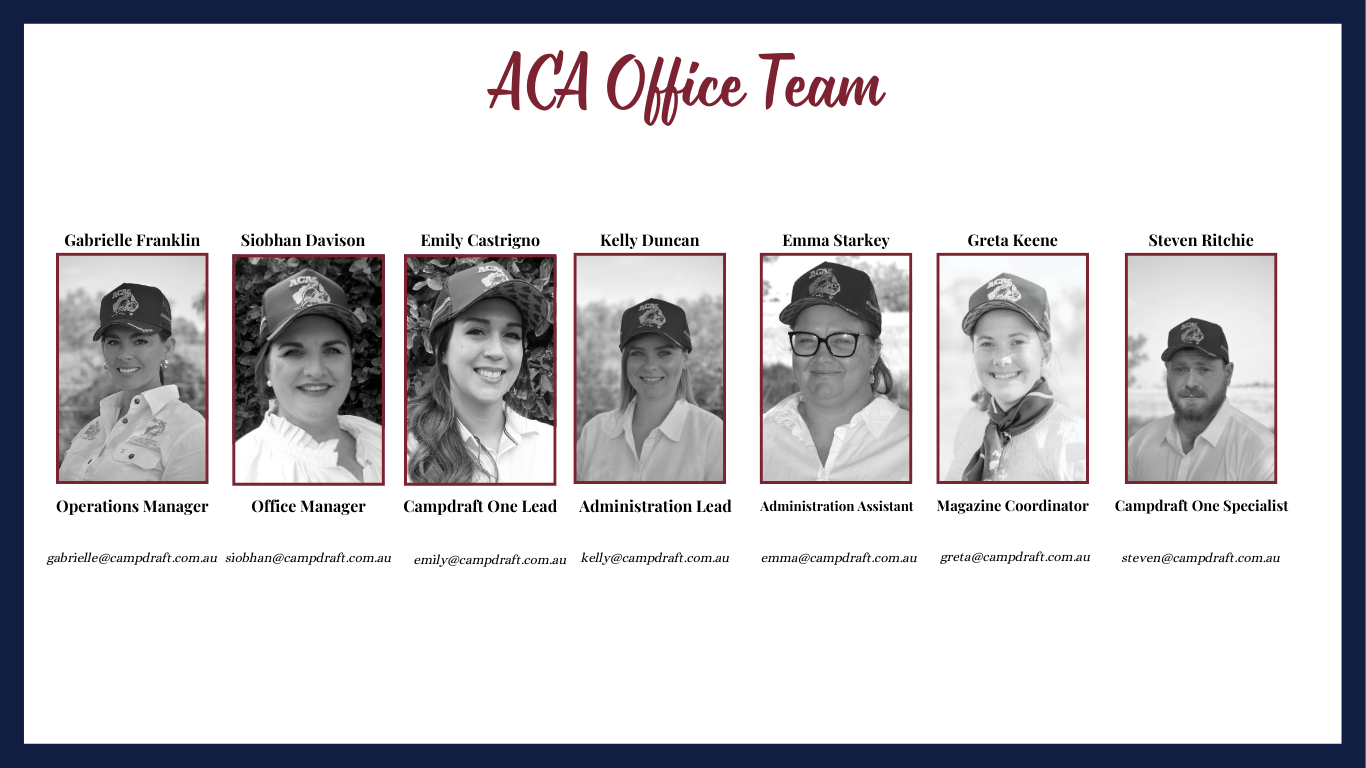 ACA Office Team

Gabrielle Franklin
Operations Manager
gabrielle@campdraft.com.au

Siobhan Davison
Office Manager
siobhan@campdraft.com.au

Emily Castrigno
Campdraft One Lead
emily@campdraft.com.au

Kelly Duncan
Administration Lead
kelly@campdraft.com.au

Emma Starkey
Administration Assistant
emma@campdraft.com.au

Greta Keene
Magazine Coordinator
greta@campdraft.com.au

Steven Ritchie
Campdraft One Specialist
steven@campdraft.com.au